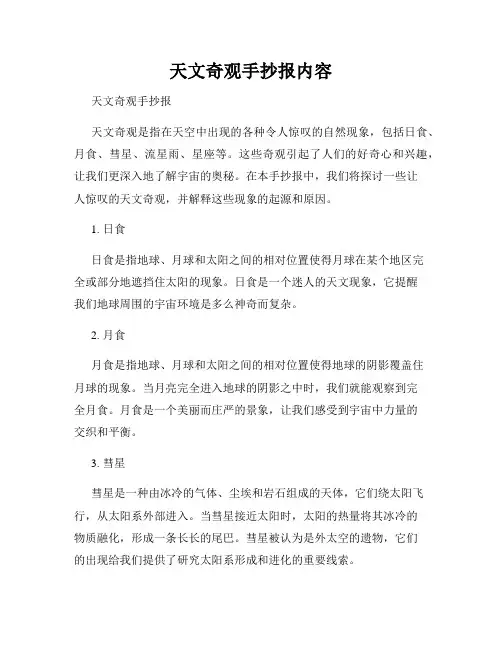 天文奇观手抄报内容

天文奇观手抄报

天文奇观是指在天空中出现的各种令人惊叹的自然现象，包括日食、月食、彗星、流星雨、星座等。这些奇观引起了人们的好奇心和兴趣，让我们更深入地了解宇宙的奥秘。在本手抄报中，我们将探讨一些让人惊叹的天文奇观，并解释这些现象的起源和原因。

1. 日食

日食是指地球、月球和太阳之间的相对位置使得月球在某个地区完全或部分地遮挡住太阳的现象。日食是一个迷人的天文现象，它提醒我们地球周围的宇宙环境是多么神奇而复杂。

2. 月食

月食是指地球、月球和太阳之间的相对位置使得地球的阴影覆盖住月球的现象。当月亮完全进入地球的阴影之中时，我们就能观察到完全月食。月食是一个美丽而庄严的景象，让我们感受到宇宙中力量的交织和平衡。

3. 彗星

彗星是一种由冰冷的气体、尘埃和岩石组成的天体，它们绕太阳飞行，从太阳系外部进入。当彗星接近太阳时，太阳的热量将其冰冷的物质融化，形成一条长长的尾巴。彗星被认为是外太空的遗物，它们的出现给我们提供了研究太阳系形成和进化的重要线索。